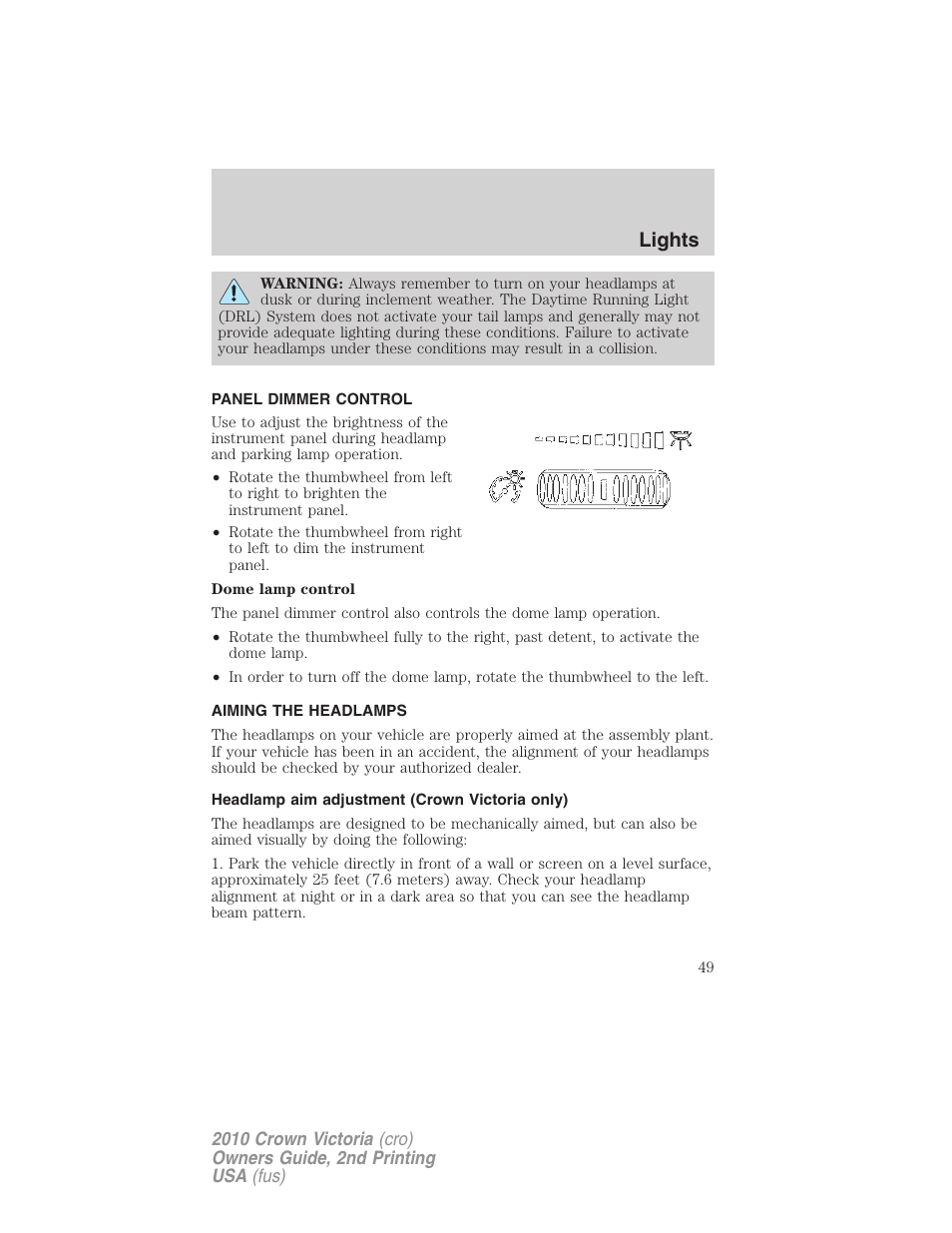 Lights

WARNING: Always remember to turn on your headlamps at dusk or during inclement weather. The Daytime Running Light (DRL) System does not activate your tail lamps and generally may not provide adequate lighting during these conditions. Failure to activate your headlamps under these conditions may result in a collision.

PANEL DIMMER CONTROL

Use to adjust the brightness of the instrument panel during headlamp and parking lamp operation.

• Rotate the thumbwheel from left to right to brighten the instrument panel.
• Rotate the thumbwheel from right to left to dim the instrument panel.

Dome lamp control

The panel dimmer control also controls the dome lamp operation.

• Rotate the thumbwheel fully to the right, past detent, to activate the dome lamp.
• In order to turn off the dome lamp, rotate the thumbwheel to the left.

AIMING THE HEADLAMPS

The headlamps on your vehicle are properly aimed at the assembly plant. If your vehicle has been in an accident, the alignment of your headlamps should be checked by your authorized dealer.

Headlamp aim adjustment (Crown Victoria only)

The headlamps are designed to be mechanically aimed, but can also be aimed visually by doing the following:

1. Park the vehicle directly in front of a wall or screen on a level surface, approximately 25 feet (7.6 meters) away. Check your headlamp alignment at night or in a dark area so that you can see the headlamp beam pattern.

49

2010 Crown Victoria (cro)
Owners Guide, 2nd Printing
USA (fus)